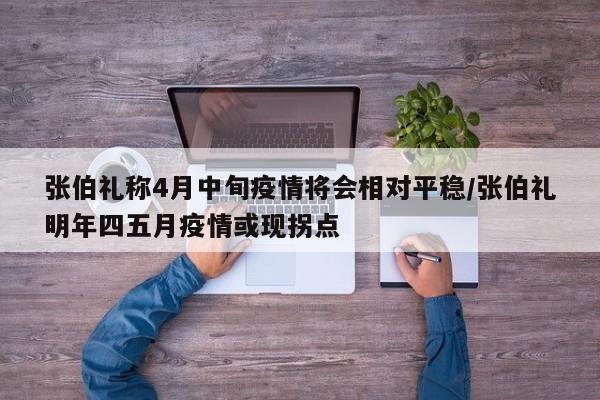 张伯礼称4月中旬疫情将会相对平稳/张伯礼明年四五月疫情或现拐点